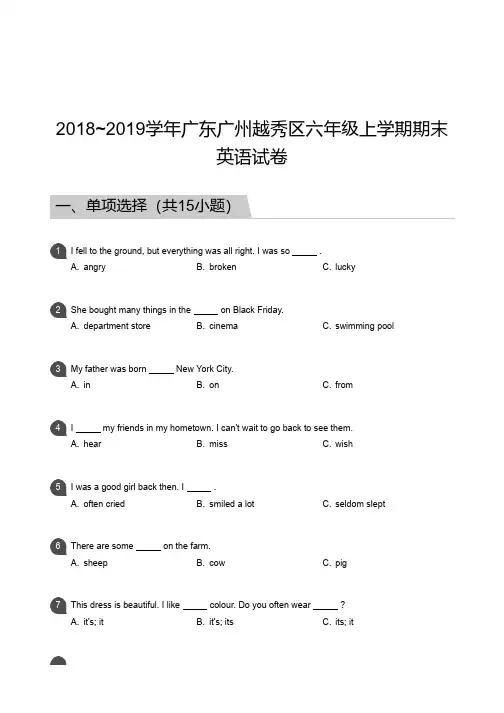 2018~2019学年广东广州越秀区六年级上学期期末英语试卷

一、单项选择（共15小题）

1 I fell to the ground, but everything was all right. I was so _____ .
A. angry B. broken C. lucky

2 She bought many things in the _____ on Black Friday.
A. department store B. cinema C. swimming pool

3 My father was born _____ New York City.
A. in B. on C. from

4 I _____ my friends in my hometown. I can't wait to go back to see them.
A. hear B. miss C. wish

5 I was a good girl back then. I _____ .
A. often cried B. smiled a lot C. seldom slept

6 There are some _____ on the farm.
A. sheep B. cow C. pig

7 This dress is beautiful. I like _____ colour. Do you often wear _____ ?
A. it's; it B. it's; its C. its; it